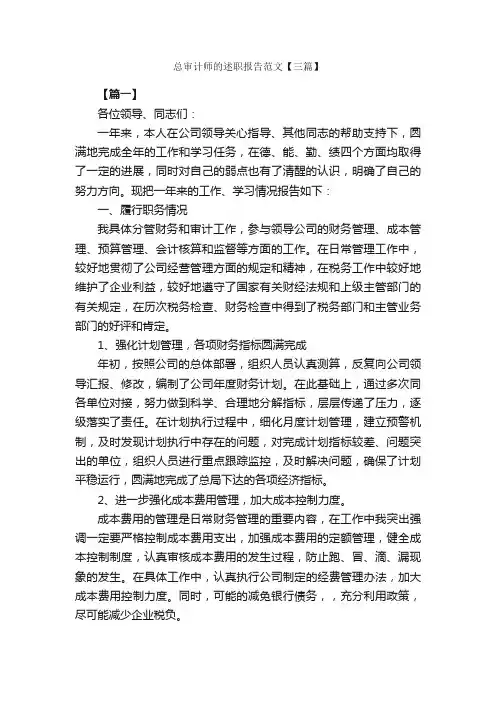 总审计师的述职报告范文【三篇】

【篇一】

各位领导、同志们：

一年来，本人在公司领导关心指导、其他同志的帮助支持下，圆满地完成全年的工作和学习任务，在德、能、勤、绩四个方面均取得了一定的进展，同时对自己的弱点也有了清醒的认识，明确了自己的努力方向。现把一年来的工作、学习情况报告如下：

一、履行职务情况

我具体分管财务和审计工作，参与领导公司的财务管理、成本管理、预算管理、会计核算和监督等方面的工作。在日常管理工作中，较好地贯彻了公司经营管理方面的规定和精神，在税务工作中较好地维护了企业利益，较好地遵守了国家有关财经法规和上级主管部门的有关规定，在历次税务检查、财务检查中得到了税务部门和主管业务部门的好评和肯定。

1、强化计划管理，各项财务指标圆满完成

年初，按照公司的总体部署，组织人员认真测算，反复向公司领导汇报、修改，编制了公司年度财务计划。在此基础上，通过多次同各单位对接，努力做到科学、合理地分解指标，层层传递了压力，逐级落实了责任。在计划执行过程中，细化月度计划管理，建立预警机制，及时发现计划执行中存在的问题，对完成计划指标较差、问题突出的单位，组织人员进行重点跟踪监控，及时解决问题，确保了计划平稳运行，圆满地完成了总局下达的各项经济指标。

2、进一步强化成本费用管理，加大成本控制力度。

成本费用的管理是日常财务管理的重要内容，在工作中我突出强调一定要严格控制成本费用支出，加强成本费用的定额管理，健全成本控制制度，认真审核成本费用的发生过程，防止跑、冒、滴、漏现象的发生。在具体工作中，认真执行公司制定的经费管理办法，加大成本费用控制力度。同时，可能的减免银行债务，，充分利用政策，尽可能减少企业税负。